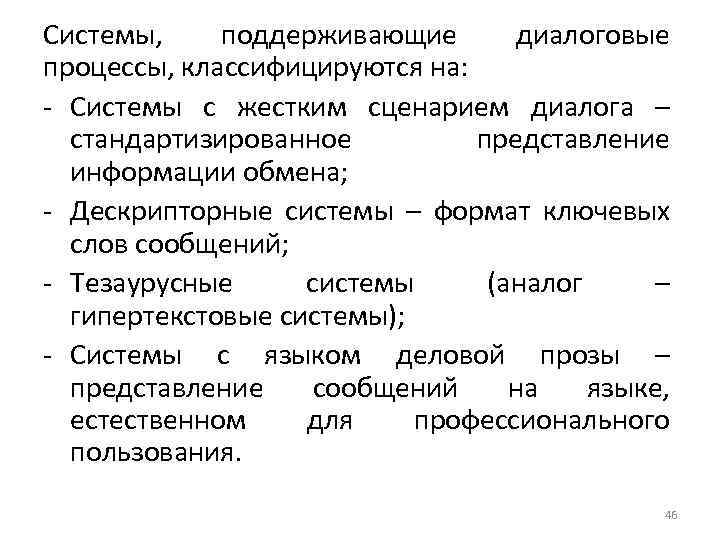 Системы, поддерживающие диалоговые процессы, классифицируются на:

- Системы с жестким сценарием диалога – стандартизированное представление информации обмена;
- Дескрипторные системы – формат ключевых слов сообщений;
- Тезаурусные системы (аналог – гипертекстовые системы);
- Системы с языком деловой прозы – представление сообщений на языке, естественном для профессионального пользования.

46